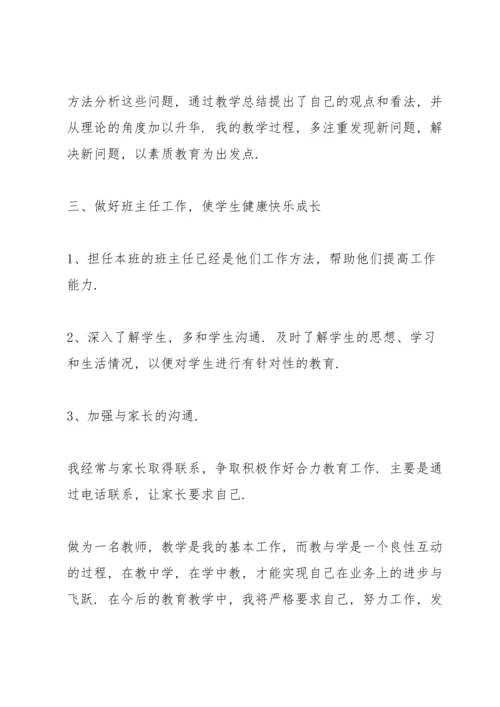 方法分析这些问题，通过教学总结提出了自己的观点和看法，并从理论的角度加以升华．我的教学过程，多注重发现新问题，解决新问题，以素质教育为出发点．

三、做好班主任工作，使学生健康快乐成长

1、担任本班的班主任已经是他们工作方法，帮助他们提高工作能力．

2、深入了解学生，多和学生沟通．及时了解学生的思想、学习和生活情况，以便对学生进行有针对性的教育．

3、加强与家长的沟通．

我经常与家长取得联系，争取积极作好合力教育工作．主要是通过电话联系，让家长要求自己．

做为一名教师，教学是我的基本工作，而教与学是一个良性互动的过程，在教中学，在学中教，才能实现自己在业务上的进步与飞跃．在今后的教育教学中，我将严格要求自己，努力工作，发